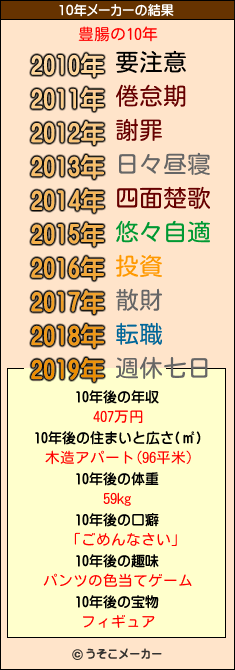 10年メーカーの結果

豊腸の10年

2010年 要注意
2011年 倦怠期
2012年 謝罪
2013年 日々昼寝
2014年 四面楚歌
2015年 悠々自適
2016年 投資
2017年 散財
2018年 転職
2019年 週休七日

10年後の年収
407万円
10年後の住まいと広さ(㎡)
木造アパート(96平米)
10年後の体重
59kg
10年後の口癖
「ごめんなさい」
10年後の趣味
パンツの色当てゲーム
10年後の宝物
フィギュア

© うそこメーカー